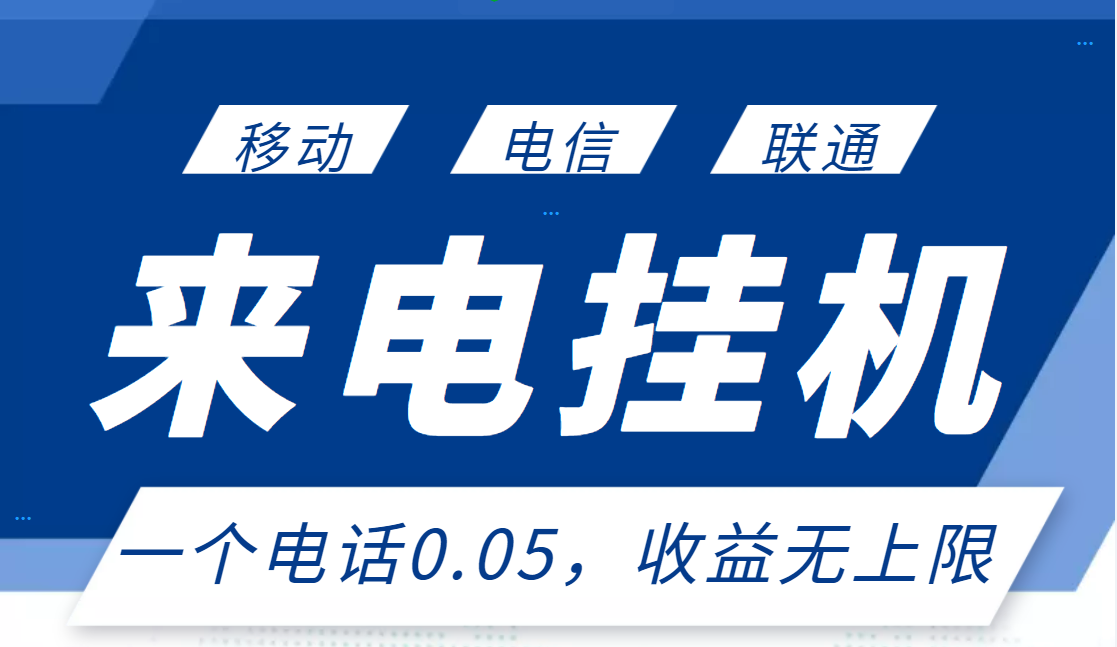 移动 电信 联通

来电挂机

一个电话0.05，收益无上限